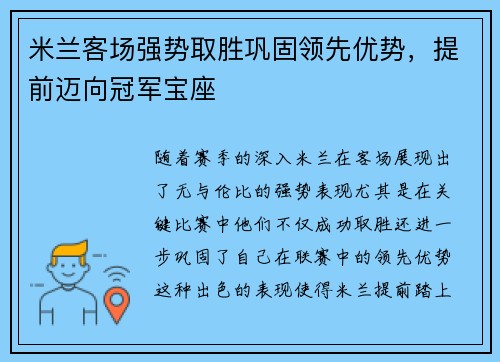 米兰客场强势取胜巩固领先优势，提前迈向冠军宝座

随着赛季的深入米兰在客场展现出了无与伦比的强势表现尤其是在关键比赛中他们不仅成功取胜还进一步巩固了自己在联赛中的领先优势这种出色的表现使得米兰提前踏上